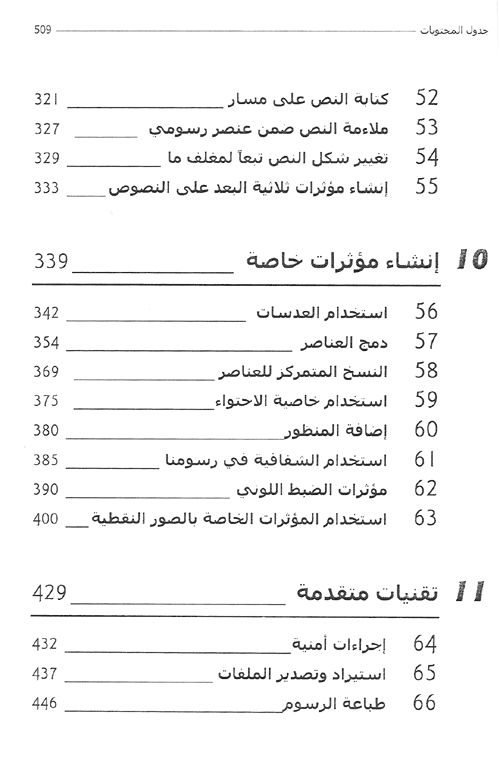 جدول المحتويات 509

52 كتابة النص على مسار 321
53 ملاءمة النص ضمن عنصر رسومي 327
54 تغيير شكل النص تبعاً لمغلف ما 329
55 إنشاء مؤثرات ثلاثية البعد على النصوص 333

10 إنشاء مؤثرات خاصة 339

56 استخدام العدسات 342
57 دمج العناصر 354
58 النسخ المتمركز للعناصر 369
59 استخدام خاصية الاحتواء 375
60 إضافة المنظور 380
61 استخدام الشفافية في رسومنا 385
62 مؤثرات الضبط اللوني 390
63 استخدام المؤثرات الخاصة بالصور النقطية 400

11 تقنيات متقدمة 429

64 إجراءات أمنية 432
65 استيراد وتصدير الملفات 437
66 طباعة الرسوم 446